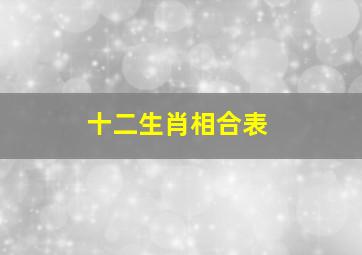 十二生肖相合表